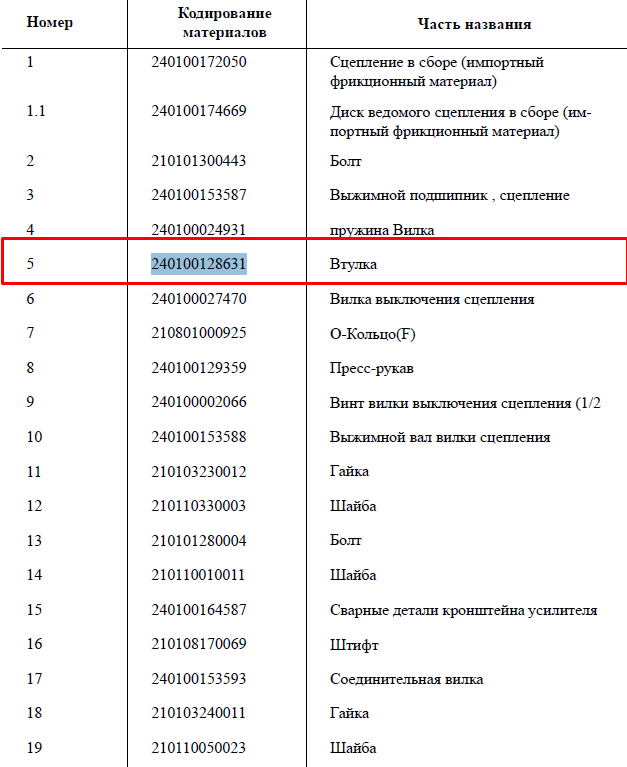 | Номер | Кодирование материалов | Часть названия |
|---|---|---|
| 1 | 240100172050 | Сцепление в сборе (импортный фрикционный материал) |
| 1.1 | 240100174669 | Диск ведомого сцепления в сборе (импортный фрикционный материал) |
| 2 | 210101300443 | Болт |
| 3 | 240100153587 | Выжимной подшипник , сцепление |
| 4 | 240100024931 | пружина Вилка |
| 5 | 240100128631 | Втулка |
| 6 | 240100027470 | Вилка выключения сцепления |
| 7 | 210801000925 | О-Кольцо(F) |
| 8 | 240100129359 | Пресс-рукав |
| 9 | 240100002066 | Винт вилки выключения сцепления (1/2 |
| 10 | 240100153588 | Выжимной вал вилки сцепления |
| 11 | 210103230012 | Гайка |
| 12 | 210110330003 | Шайба |
| 13 | 210101280004 | Болт |
| 14 | 210110010011 | Шайба |
| 15 | 240100164587 | Сварные детали кронштейна усилителя |
| 16 | 210108170069 | Штифт |
| 17 | 240100153593 | Соединительная вилка |
| 18 | 210103240011 | Гайка |
| 19 | 210110050023 | Шайба |